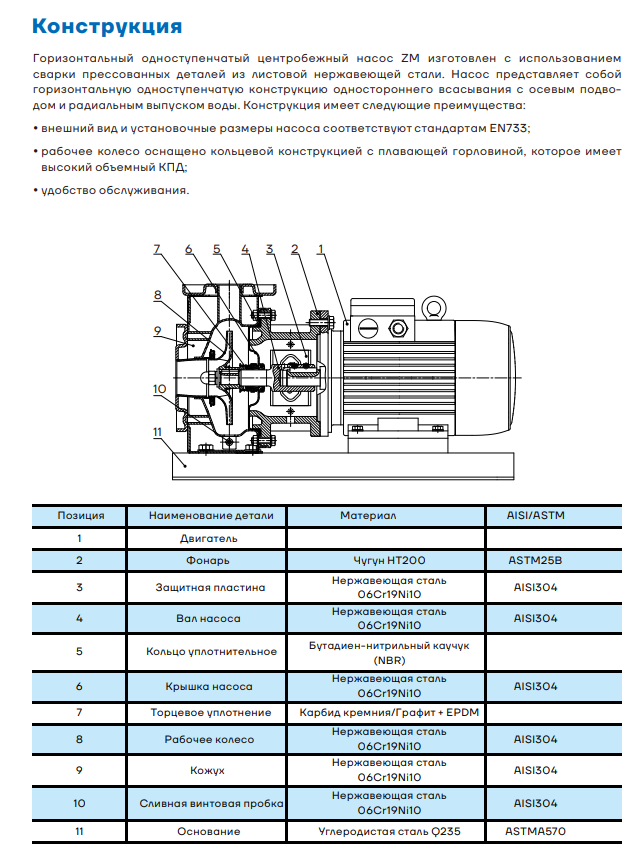 Конструкция

Горизонтальный одноступенчатый центробежный насос ZM изготовлен с использованием сварки прессованных деталей из листовой нержавеющей стали. Насос представляет собой горизонтальную одноступенчатую конструкцию одностороннего всасывания с осевым подводом и радиальным выпуском воды. Конструкция имеет следующие преимущества:

• внешний вид и установочные размеры насоса соответствуют стандартам EN733;

• рабочее колесо оснащено кольцевой конструкцией с плавающей горловиной, которое имеет высокий объемный КПД;

• удобство обслуживания.

7 6 5 4 3 2 1
8
9
10
11

| Позиция | Наименование детали | Материал | AISI/ASTM |
|---|---|---|---|
| 1 | Двигатель | | |
| 2 | Фонарь | Чугун HT200 | ASTM25B |
| 3 | Защитная пластина | Нержавеющая сталь 06Cr19Ni10 | AISI304 |
| 4 | Вал насоса | Нержавеющая сталь 06Cr19Ni10 | AISI304 |
| 5 | Кольцо уплотнительное | Бутадиен-нитрильный каучук (NBR) | |
| 6 | Крышка насоса | Нержавеющая сталь 06Cr19Ni10 | AISI304 |
| 7 | Торцевое уплотнение | Карбид кремния/Графит + EPDM | |
| 8 | Рабочее колесо | Нержавеющая сталь 06Cr19Ni10 | AISI304 |
| 9 | Кожух | Нержавеющая сталь 06Cr19Ni10 | AISI304 |
| 10 | Сливная винтовая пробка | Нержавеющая сталь 06Cr19Ni10 | AISI304 |
| 11 | Основание | Углеродистая сталь Q235 | ASTMA570 |